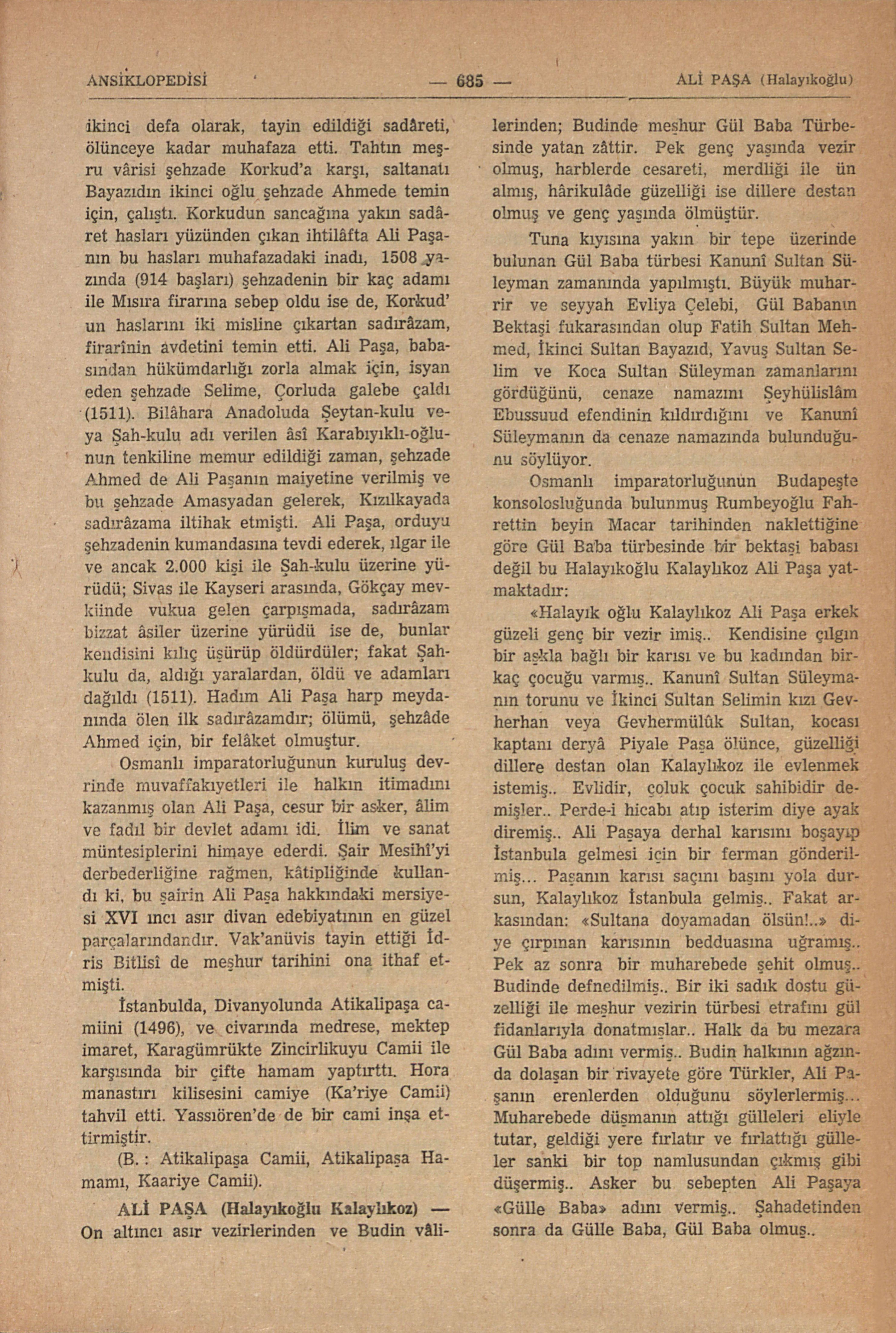 ANSİKLOPEDİSİ — 685 — ALİ PAŞA (Halayıkoğlu)

ikinci defa olarak, tayin edildiği sadâreti, ölünceye kadar muhafaza etti. Tahtın meşru vârisi şehzade Korkud'a karşı, saltanatı Bayazıdın ikinci oğlu şehzade Ahmede temin için, çalıştı. Korkudun sancağına yakın sadâret hasları yüzünden çıkan ihtilâfta Ali Paşanın bu hasları muhafazadaki inadı, 1508 yazında (914 başları) şehzadenin bir kaç adamı ile Mısıra firarına sebep oldu ise de, Korkud' un haslarını iki misline çıkartan sadırâzam, firarînin avdetini temin etti. Ali Paşa, babasından hükümdarlığı zorla almak için, isyan eden şehzade Selime, Çorluda galebe çaldı (1511). Bilâhara Anadoluda Şeytan-kulu veya Şah-kulu adı verilen âsî Karabıyıklı-oğlunun tenkiline memur edildiği zaman, şehzade Ahmed de Ali Paşanın maiyetine verilmiş ve bu şehzade Amasyadan gelerek, Kızılkayada sadırâzama iltihak etmişti. Ali Paşa, orduyu şehzadenin kumandasına tevdi ederek, ılgar ile ve ancak 2.000 kişi ile Şah-kulu üzerine yürüdü; Sivas ile Kayseri arasında, Gökçay mevkiinde vukua gelen çarpışmada, sadırâzam bizzat âsiler üzerine yürüdü ise de, bunlar kendisini kılıç üşürüp öldürdüler; fakat Şahkulu da, aldığı yaralardan, öldü ve adamları dağıldı (1511). Hadım Ali Paşa harp meydanında ölen ilk sadırâzamdır; ölümü, şehzâde Ahmed için, bir felâket olmuştur.

Osmanlı imparatorluğunun kuruluş devrinde muvaffakıyetleri ile halkın itimadını kazanmış olan Ali Paşa, cesur bir asker, âlim ve fadıl bir devlet adamı idi. İlim ve sanat müntesiplerini himaye ederdi. Şair Mesihî'yi derbederliğine rağmen, kâtipliğinde kullandı ki, bu şairin Ali Paşa hakkındaki mersiyesi XVI ıncı asır divan edebiyatının en güzel parçalarındandır. Vak'anüvis tayin ettiği İdris Bitlisî de meşhur tarihini ona ithaf etmişti.

İstanbulda, Divanyolunda Atikalipaşa camiini (1496), ve civarında medrese, mektep imaret, Karagümrükte Zincirlikuyu Camii ile karşısında bir çifte hamam yaptırttı. Hora manastırı kilisesini camiye (Ka'riye Camii) tahvil etti. Yassıören'de de bir cami inşa ettirmiştir.

(B. : Atikalipaşa Camii, Atikalipaşa Hamamı, Kaariye Camii).

ALİ PAŞA (Halayıkoğlu Kalaylıkoz) — On altıncı asır vezirlerinden ve Budin vâlilerinden; Budinde meşhur Gül Baba Türbesinde yatan zâttir. Pek genç yaşında vezir olmuş, harblerde cesareti, merdliği ile ün almış, hârikulâde güzelliği ise dillere destan olmuş ve genç yaşında ölmüştür.

Tuna kıyısına yakın bir tepe üzerinde bulunan Gül Baba türbesi Kanunî Sultan Süleyman zamanında yapılmıştı. Büyük muharrir ve seyyah Evliya Çelebi, Gül Babanın Bektaşi fukarasından olup Fatih Sultan Mehmed, İkinci Sultan Bayazıd, Yavuş Sultan Selim ve Koca Sultan Süleyman zamanlarını gördüğünü, cenaze namazını Şeyhülislâm Ebussuud efendinin kıldırdığını ve Kanunî Süleymanın da cenaze namazında bulunduğunu söylüyor.

Osmanlı imparatorluğunun Budapeşte konsolosluğunda bulunmuş Rumbeyoğlu Fahrettin beyin Macar tarihinden naklettiğine göre Gül Baba türbesinde bir bektaşi babası değil bu Halayıkoğlu Kalaylıkoz Ali Paşa yatmaktadır:

«Halayık oğlu Kalaylıkoz Ali Paşa erkek güzeli genç bir vezir imiş.. Kendisine çılgın bir aşkla bağlı bir karısı ve bu kadından birkaç çocuğu varmış.. Kanunî Sultan Süleymanın torunu ve İkinci Sultan Selimin kızı Gevherhan veya Gevhermülûk Sultan, kocası kaptanı deryâ Piyale Paşa ölünce, güzelliği dillere destan olan Kalaylıkoz ile evlenmek istemiş.. Evlidir, çoluk çocuk sahibidir demişler.. Perde-i hicabı atıp isterim diye ayak diremiş.. Ali Paşaya derhal karısını boşayıp İstanbula gelmesi için bir ferman gönderilmiş... Paşanın karısı saçını başını yola dursun, Kalaylıkoz İstanbula gelmiş.. Fakat arkasından: «Sultana doyamadan ölsün!..» diye çırpınan karısının bedduasına uğramış.. Pek az sonra bir muharebede şehit olmuş.. Budinde defnedilmiş.. Bir iki sadık dostu güzelliği ile meşhur vezirin türbesi etrafını gül fidanlarıyla donatmışlar.. Halk da bu mezara Gül Baba adını vermiş.. Budin halkının ağzında dolaşan bir rivayete göre Türkler, Ali Paşanın erenlerden olduğunu söylerlermiş... Muharebede düşmanın attığı gülleleri eliyle tutar, geldiği yere fırlatır ve fırlattığı gülleler sanki bir top namlusundan çıkmış gibi düşermiş.. Asker bu sebepten Ali Paşaya «Gülle Baba» adını vermiş.. Şahadetinden sonra da Gülle Baba, Gül Baba olmuş..